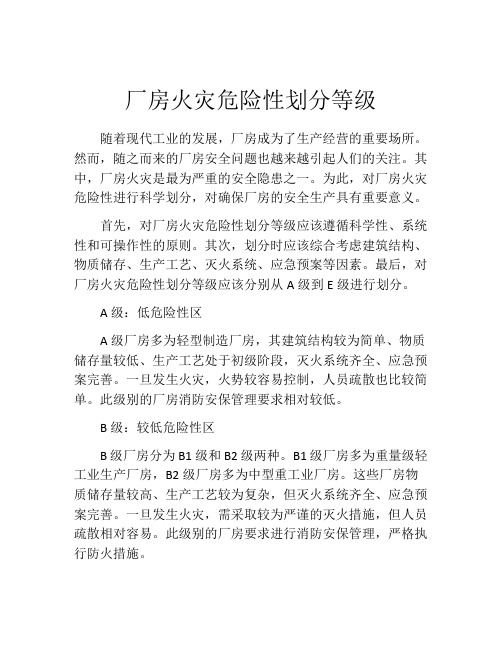 厂房火灾危险性划分等级

随着现代工业的发展，厂房成为了生产经营的重要场所。然而，随之而来的厂房安全问题也越来越引起人们的关注。其中，厂房火灾是最为严重的安全隐患之一。为此，对厂房火灾危险性进行科学划分，对确保厂房的安全生产具有重要意义。

首先，对厂房火灾危险性划分等级应该遵循科学性、系统性和可操作性的原则。其次，划分时应该综合考虑建筑结构、物质储存、生产工艺、灭火系统、应急预案等因素。最后，对厂房火灾危险性划分等级应该分别从 A 级到 E 级进行划分。

A 级：低危险性区

A 级厂房多为轻型制造厂房，其建筑结构较为简单、物质储存量较低、生产工艺处于初级阶段，灭火系统齐全、应急预案完善。一旦发生火灾，火势较容易控制，人员疏散也比较简单。此级别的厂房消防安保管理要求相对较低。

B 级：较低危险性区

B 级厂房分为 B1 级和 B2 级两种。B1 级厂房多为重量级轻工业生产厂房，B2 级厂房多为中型重工业厂房。这些厂房物质储存量较高、生产工艺较为复杂，但灭火系统齐全、应急预案完善。一旦发生火灾，需采取较为严谨的灭火措施，但人员疏散相对容易。此级别的厂房要求进行消防安保管理，严格执行防火措施。